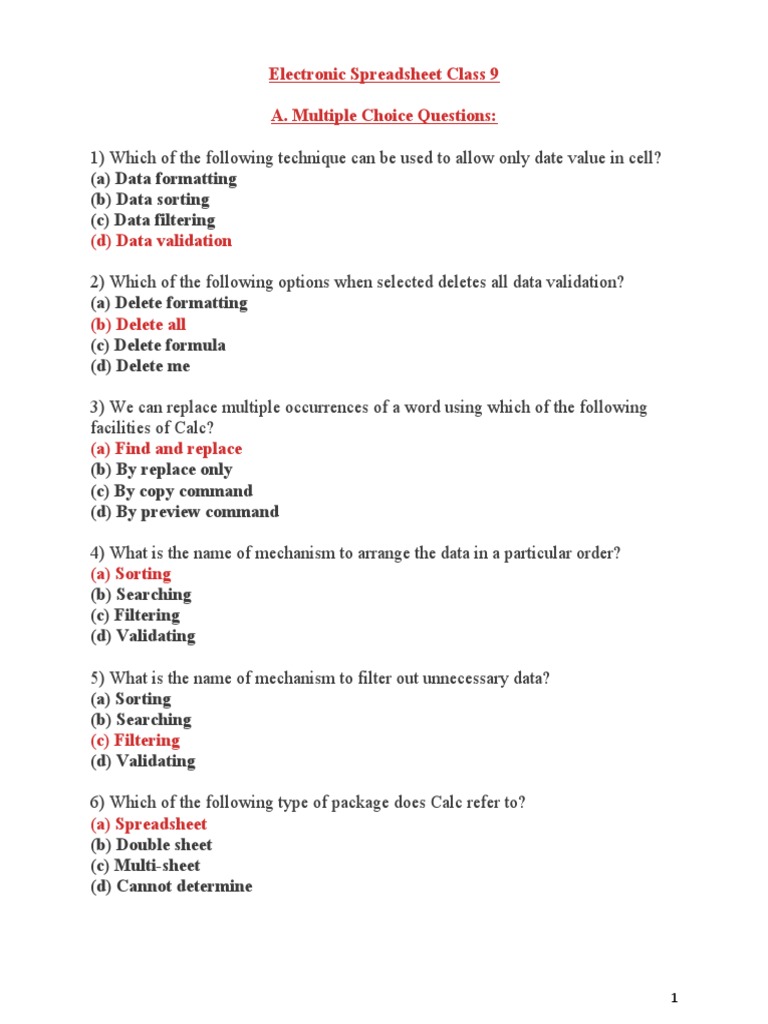 Electronic Spreadsheet Class 9

A. Multiple Choice Questions:

1) Which of the following technique can be used to allow only date value in cell?
(a) Data formatting
(b) Data sorting
(c) Data filtering
(d) Data validation

2) Which of the following options when selected deletes all data validation?
(a) Delete formatting
(b) Delete all
(c) Delete formula
(d) Delete me

3) We can replace multiple occurrences of a word using which of the following facilities of Calc?
(a) Find and replace
(b) By replace only
(c) By copy command
(d) By preview command

4) What is the name of mechanism to arrange the data in a particular order?
(a) Sorting
(b) Searching
(c) Filtering
(d) Validating

5) What is the name of mechanism to filter out unnecessary data?
(a) Sorting
(b) Searching
(c) Filtering
(d) Validating

6) Which of the following type of package does Calc refer to?
(a) Spreadsheet
(b) Double sheet
(c) Multi-sheet
(d) Cannot determine

1